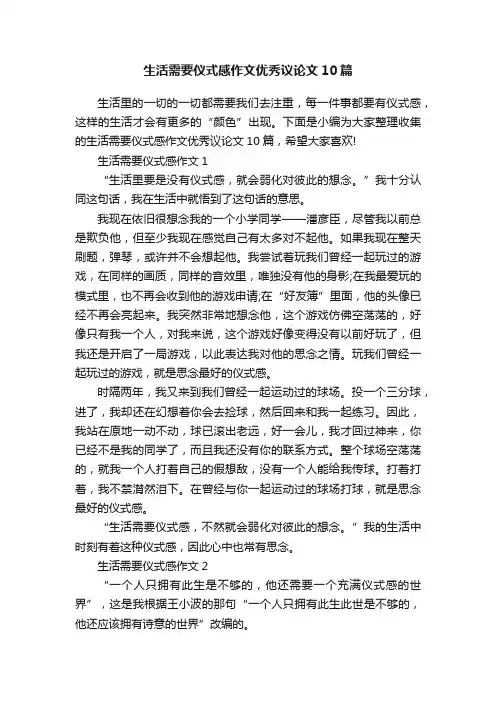 生活需要仪式感作文优秀议论文10篇

生活里的一切的一切都需要我们去注重，每一件事都要有仪式感，这样的生活才会有更多的“颜色”出现。下面是小编为大家整理收集的生活需要仪式感作文优秀议论文10篇，希望大家喜欢!

生活需要仪式感作文1

“生活里要是没有仪式感，就会弱化对彼此的想念。”我十分认同这句话，我在生活中就悟到了这句话的意思。

我现在依旧很想念我的一个小学同学——潘彦臣，尽管我以前总是欺负他，但至少我现在感觉自己有太多对不起他。如果我现在整天刷题，弹琴，或许并不会想起他。我尝试着玩我们曾经一起玩过的游戏，在同样的画质，同样的音效里，唯独没有他的身影;在我最爱玩的模式里，也不再会收到他的游戏申请;在“好友簿”里面，他的头像已经不再会亮起来。我突然非常地想念他，这个游戏仿佛空荡荡的，好像只有我一个人，对我来说，这个游戏好像变得没有以前好玩了，但我还是开启了一局游戏，以此表达我对他的思念之情。玩我们曾经一起玩过的游戏，就是思念最好的仪式感。

时隔两年，我又来到我们曾经一起运动过的球场。投一个三分球，进了，我却还在幻想着你会去捡球，然后回来和我一起练习。因此，我站在原地一动不动，球已滚出老远，好一会儿，我才回过神来，你已经不是我的同学了，而且我还没有你的联系方式。整个球场空荡荡的，就我一个人打着自己的假想敌，没有一个人能给我传球。打着打着，我不禁潸然泪下。在曾经与你一起运动过的球场打球，就是思念最好的仪式感。

“生活需要仪式感，不然就会弱化对彼此的想念。”我的生活中时刻有着这种仪式感，因此心中也常有思念。

生活需要仪式感作文2

“一个人只拥有此生是不够的，他还需要一个充满仪式感的世界”，这是我根据王小波的那句“一个人只拥有此生此世是不够的，他还应该拥有诗意的世界”改编的。